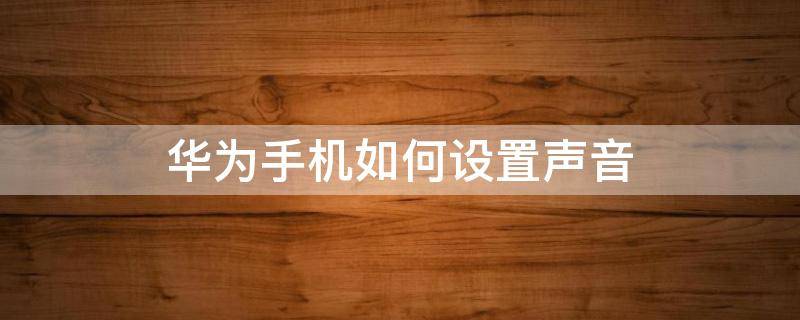 华为手机如何设置声音